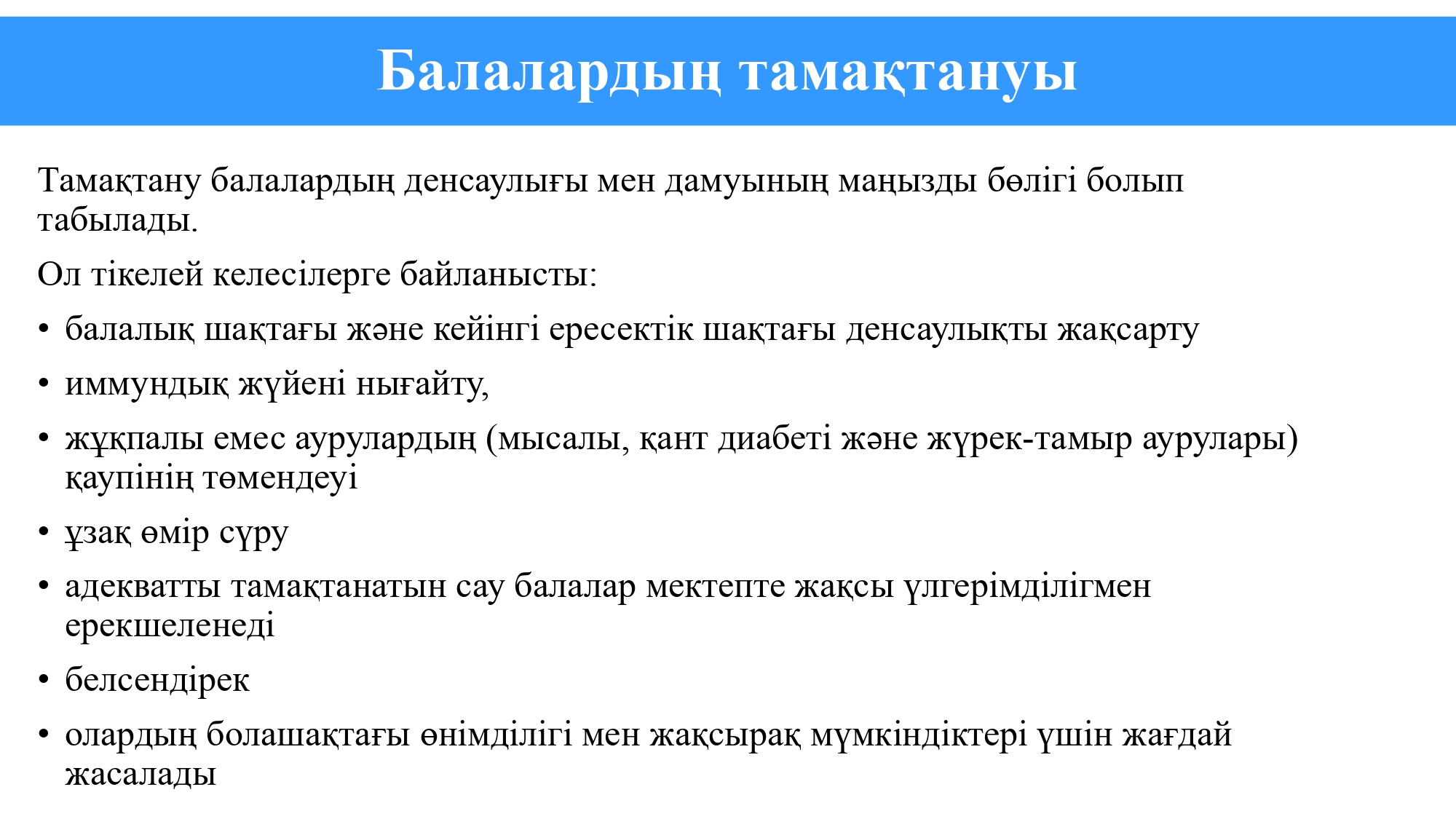 Балалардың тамақтануы

Тамақтану балалардың денсаулығы мен дамуының маңызды бөлігі болып табылады.

Ол тікелей келесілерге байланысты:

• балалық шақтағы және кейінгі ересектік шақтағы денсаулықты жақсарту
• иммундық жүйені нығайту,
• жұқпалы емес аурулардың (мысалы, қант диабеті және жүрек-тамыр аурулары) қаупінің төмендеуі
• ұзақ өмір сүру
• адекватты тамақтанатын сау балалар мектепте жақсы үлгерімділігмен ерекшеленеді
• белсендірек
• олардың болашақтағы өнімділігі мен жақсырақ мүмкіндіктері үшін жағдай жасалады